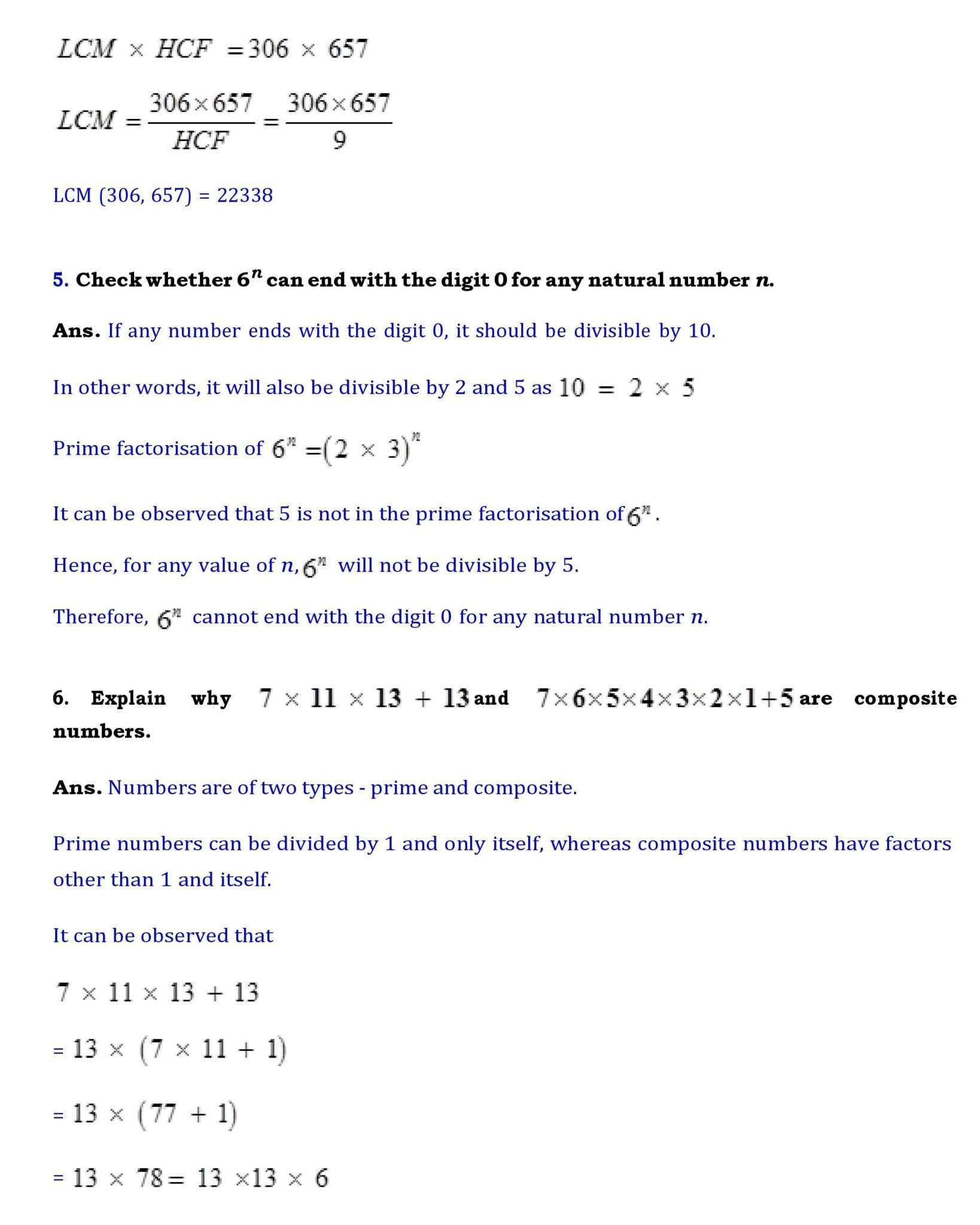 $LCM \times HCF = 306 \times 657$

$LCM = \frac{306 \times 657}{HCF} = \frac{306 \times 657}{9}$

LCM (306, 657) = 22338

5. Check whether $6^n$ can end with the digit 0 for any natural number $n$.

Ans. If any number ends with the digit 0, it should be divisible by 10.

In other words, it will also be divisible by 2 and 5 as $10 = 2 \times 5$

Prime factorisation of $6^n = (2 \times 3)^n$

It can be observed that 5 is not in the prime factorisation of $6^n$.

Hence, for any value of $n$, $6^n$ will not be divisible by 5.

Therefore, $6^n$ cannot end with the digit 0 for any natural number $n$.

6. Explain why $7 \times 11 \times 13 + 13$ and $7 \times 6 \times 5 \times 4 \times 3 \times 2 \times 1 + 5$ are composite numbers.

Ans. Numbers are of two types - prime and composite.

Prime numbers can be divided by 1 and only itself, whereas composite numbers have factors other than 1 and itself.

It can be observed that

$7 \times 11 \times 13 + 13$

$= 13 \times (7 \times 11 + 1)$

$= 13 \times (77 + 1)$

$= 13 \times 78 = 13 \times 13 \times 6$